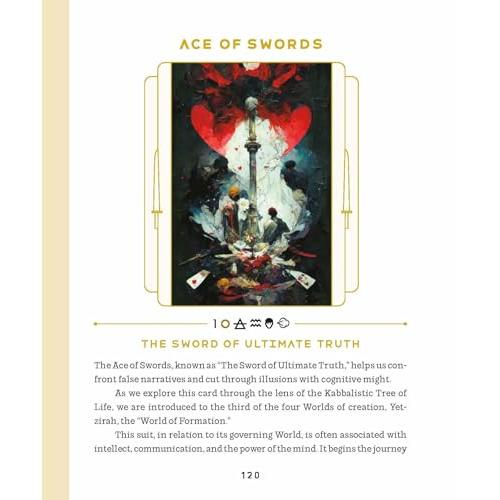 ACE OF SWORDS

1

THE SWORD OF ULTIMATE TRUTH

The Ace of Swords, known as "The Sword of Ultimate Truth," helps us confront false narratives and cut through illusions with cognitive might.

As we explore this card through the lens of the Kabbalistic Tree of Life, we are introduced to the third of the four Worlds of creation, Yetzirah, the "World of Formation."

This suit, in relation to its governing World, is often associated with intellect, communication, and the power of the mind. It begins the journey

120